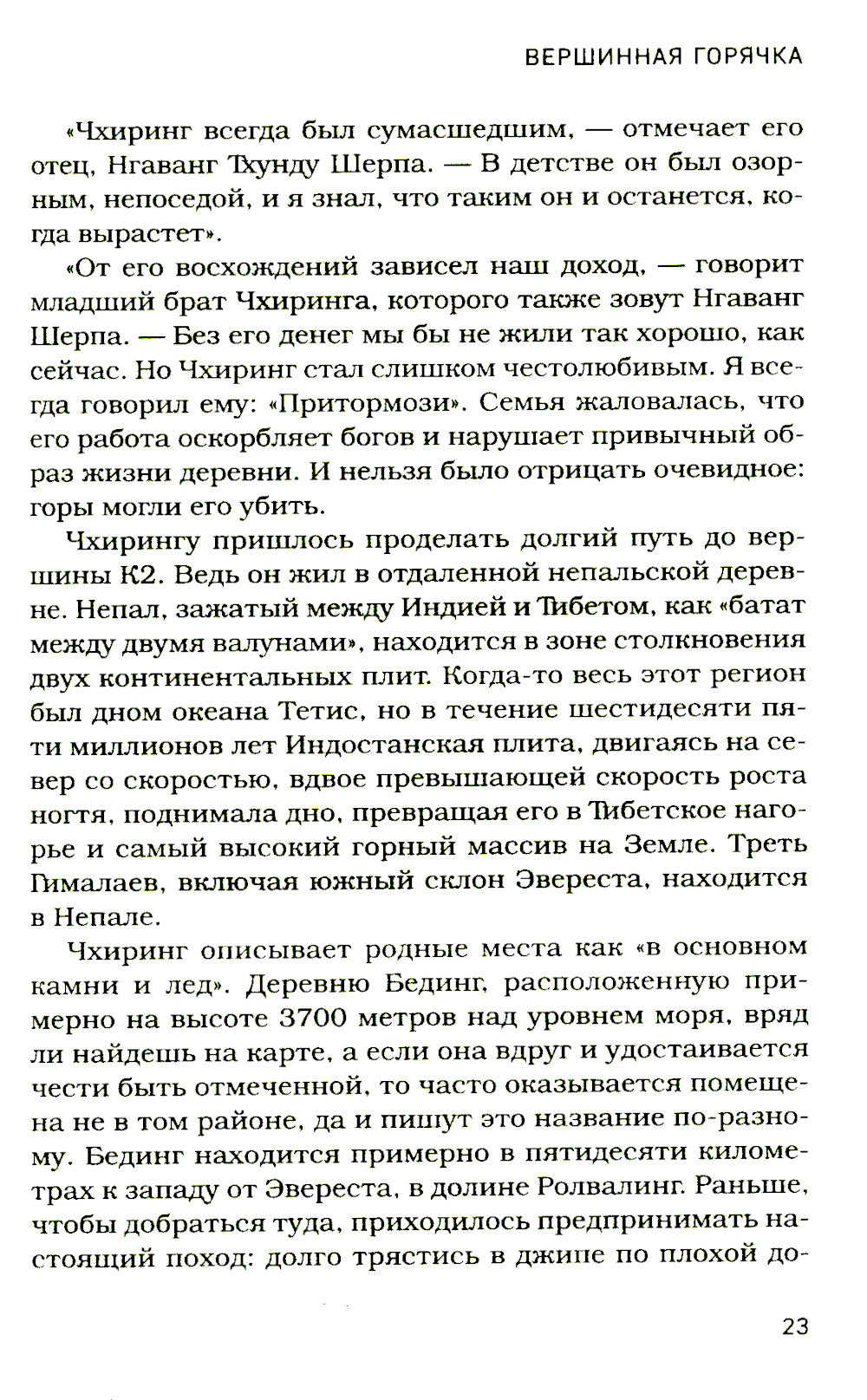 ВЕРШИННАЯ ГОРЯЧКА

«Чхиринг всегда был сумасшедшим, — отмечает его отец, Нгаванг Тхунду Шерпа. — В детстве он был озорным, непоседой, и я знал, что таким он и останется, когда вырастет».

«От его восхождений зависел наш доход, — говорит младший брат Чхиринга, которого также зовут Нгаванг Шерпа. — Без его денег мы бы не жили так хорошо, как сейчас. Но Чхиринг стал слишком честолюбивым. Я всегда говорил ему: «Притормози». Семья жаловалась, что его работа оскорбляет богов и нарушает привычный образ жизни деревни. И нельзя было отрицать очевидное: горы могли его убить.

Чхирингу пришлось проделать долгий путь до вершины К2. Ведь он жил в отдаленной непальской деревне. Непал, зажатый между Индией и Тибетом, как «батат между двумя валунами», находится в зоне столкновения двух континентальных плит. Когда-то весь этот регион был дном океана Тетис, но в течение шестидесяти пяти миллионов лет Индостанская плита, двигаясь на север со скоростью, вдвое превышающей скорость роста ногтя, поднимала дно, превращая его в Тибетское нагорье и самый высокий горный массив на Земле. Треть Гималаев, включая южный склон Эвереста, находится в Непале.

Чхиринг описывает родные места как «в основном камни и лед». Деревню Бединг, расположенную примерно на высоте 3700 метров над уровнем моря, вряд ли найдешь на карте, а если она вдруг и удостаивается чести быть отмеченной, то часто оказывается помещена не в том районе, да и пишут это название по-разному. Бединг находится примерно в пятидесяти километрах к западу от Эвереста, в долине Ролвалинг. Раньше, чтобы добраться туда, приходилось предпринимать настоящий поход: долго трястись в джипе по плохой до-

23